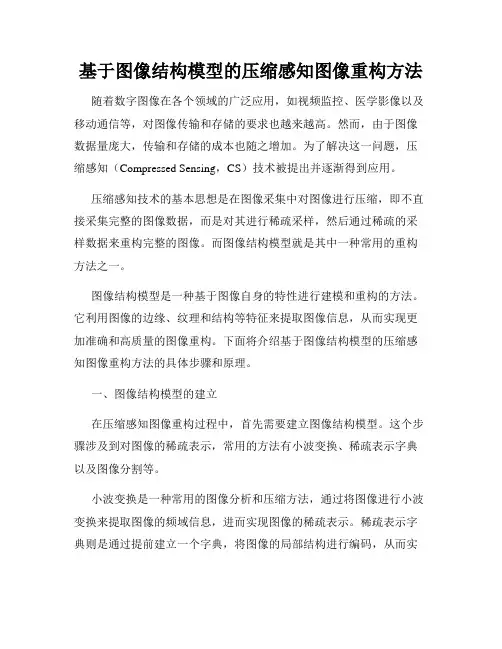 基于图像结构模型的压缩感知图像重构方法

随着数字图像在各个领域的广泛应用，如视频监控、医学影像以及移动通信等，对图像传输和存储的要求也越来越高。然而，由于图像数据量庞大，传输和存储的成本也随之增加。为了解决这一问题，压缩感知（Compressed Sensing，CS）技术被提出并逐渐得到应用。

压缩感知技术的基本思想是在图像采集中对图像进行压缩，即不直接采集完整的图像数据，而是对其进行稀疏采样，然后通过稀疏的采样数据来重构完整的图像。而图像结构模型就是其中一种常用的重构方法之一。

图像结构模型是一种基于图像自身的特性进行建模和重构的方法。它利用图像的边缘、纹理和结构等特征来提取图像信息，从而实现更加准确和高质量的图像重构。下面将介绍基于图像结构模型的压缩感知图像重构方法的具体步骤和原理。

一、图像结构模型的建立

在压缩感知图像重构过程中，首先需要建立图像结构模型。这个步骤涉及到对图像的稀疏表示，常用的方法有小波变换、稀疏表示字典以及图像分割等。

小波变换是一种常用的图像分析和压缩方法，通过将图像进行小波变换来提取图像的频域信息，进而实现图像的稀疏表示。稀疏表示字典则是通过提前建立一个字典，将图像的局部结构进行编码，从而实